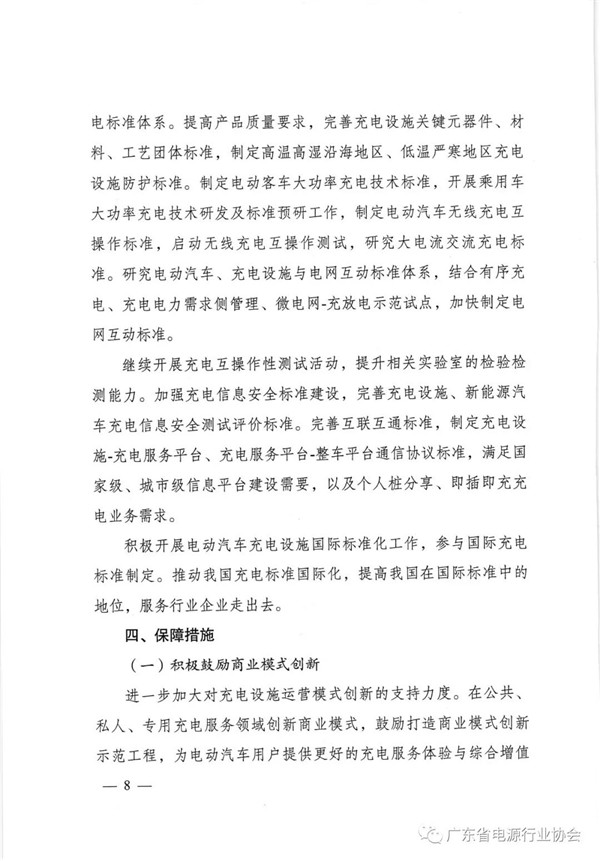 电标准体系。提高产品质量要求，完善充电设施关键元器件、材料、工艺团体标准，制定高温高湿沿海地区、低温严寒地区充电设施防护标准。制定电动客车大功率充电技术标准，开展乘用车大功率充电技术研发及标准预研工作，制定电动汽车无线充电互操作标准，启动无线充电互操作测试，研究大电流交流充电标准。研究电动汽车、充电设施与电网互动标准体系，结合有序充电、充电电力需求侧管理、微电网-充放电示范试点，加快制定电网互动标准。

继续开展充电互操作性测试活动，提升相关实验室的检验检测能力。加强充电信息安全标准建设，完善充电设施、新能源汽车充电信息安全测试评价标准。完善互联互通标准，制定充电设施-充电服务平台、充电服务平台-整车平台通信协议标准，满足国家级、城市级信息平台建设需要，以及个人桩分享、即插即充充电业务需求。

积极开展电动汽车充电设施国际标准化工作，参与国际充电标准制定。推动我国充电标准国际化，提高我国在国际标准中的地位，服务行业企业走出去。

四、保障措施

（一）积极鼓励商业模式创新

进一步加大对充电设施运营模式创新的支持力度。在公共、私人、专用充电服务领域创新商业模式，鼓励打造商业模式创新示范工程，为电动汽车用户提供更好的充电服务体验与综合增值

— 8 —

广东省电源行业协会